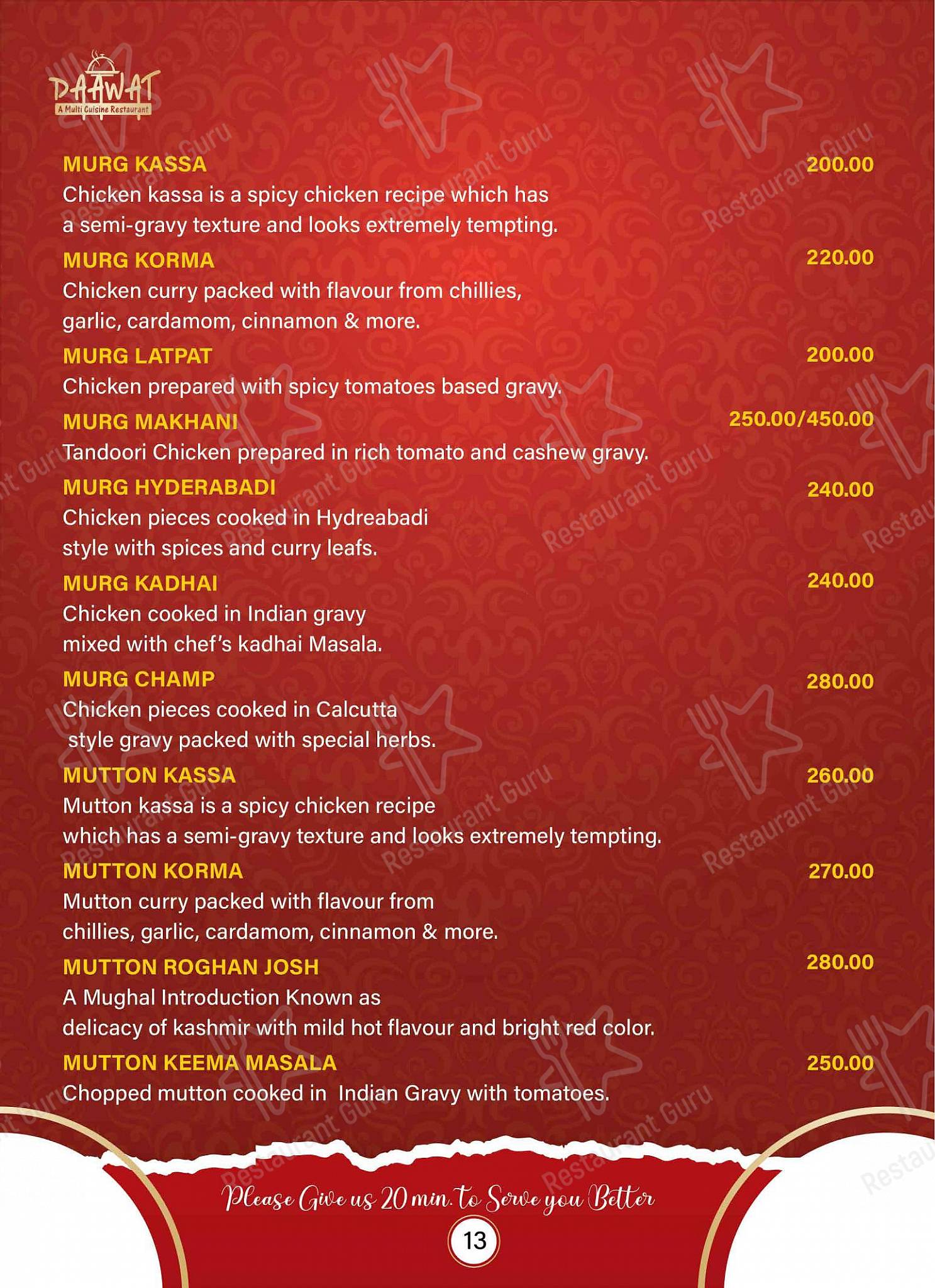 DAAWAT
A Multi Cuisine Restaurant

MURG KASSA 200.00
Chicken kassa is a spicy chicken recipe which has a semi-gravy texture and looks extremely tempting.

MURG KORMA 220.00
Chicken curry packed with flavour from chillies, garlic, cardamom, cinnamon & more.

MURG LATPAT 200.00
Chicken prepared with spicy tomatoes based gravy.

MURG MAKHANI 250.00/450.00
Tandoori Chicken prepared in rich tomato and cashew gravy.

MURG HYDERABADI 240.00
Chicken pieces cooked in Hydreabadi style with spices and curry leafs.

MURG KADHAI 240.00
Chicken cooked in Indian gravy mixed with chef's kadhai Masala.

MURG CHAMP 280.00
Chicken pieces cooked in Calcutta style gravy packed with special herbs.

MUTTON KASSA 260.00
Mutton kassa is a spicy chicken recipe which has a semi-gravy texture and looks extremely tempting.

MUTTON KORMA 270.00
Mutton curry packed with flavour from chillies, garlic, cardamom, cinnamon & more.

MUTTON ROGHAN JOSH 280.00
A Mughal Introduction Known as delicacy of kashmir with mild hot flavour and bright red color.

MUTTON KEEMA MASALA 250.00
Chopped mutton cooked in Indian Gravy with tomatoes.

Please Give us 20 min. to Serve you Better

13

Restaurant Guru